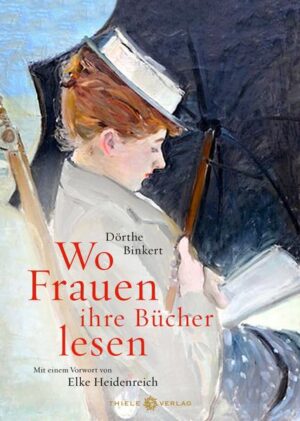 Dörthe Binkert

Wo Frauen ihre Bücher lesen

Mit einem Vorwort von
Elke Heidenreich

THIELE VERLAG